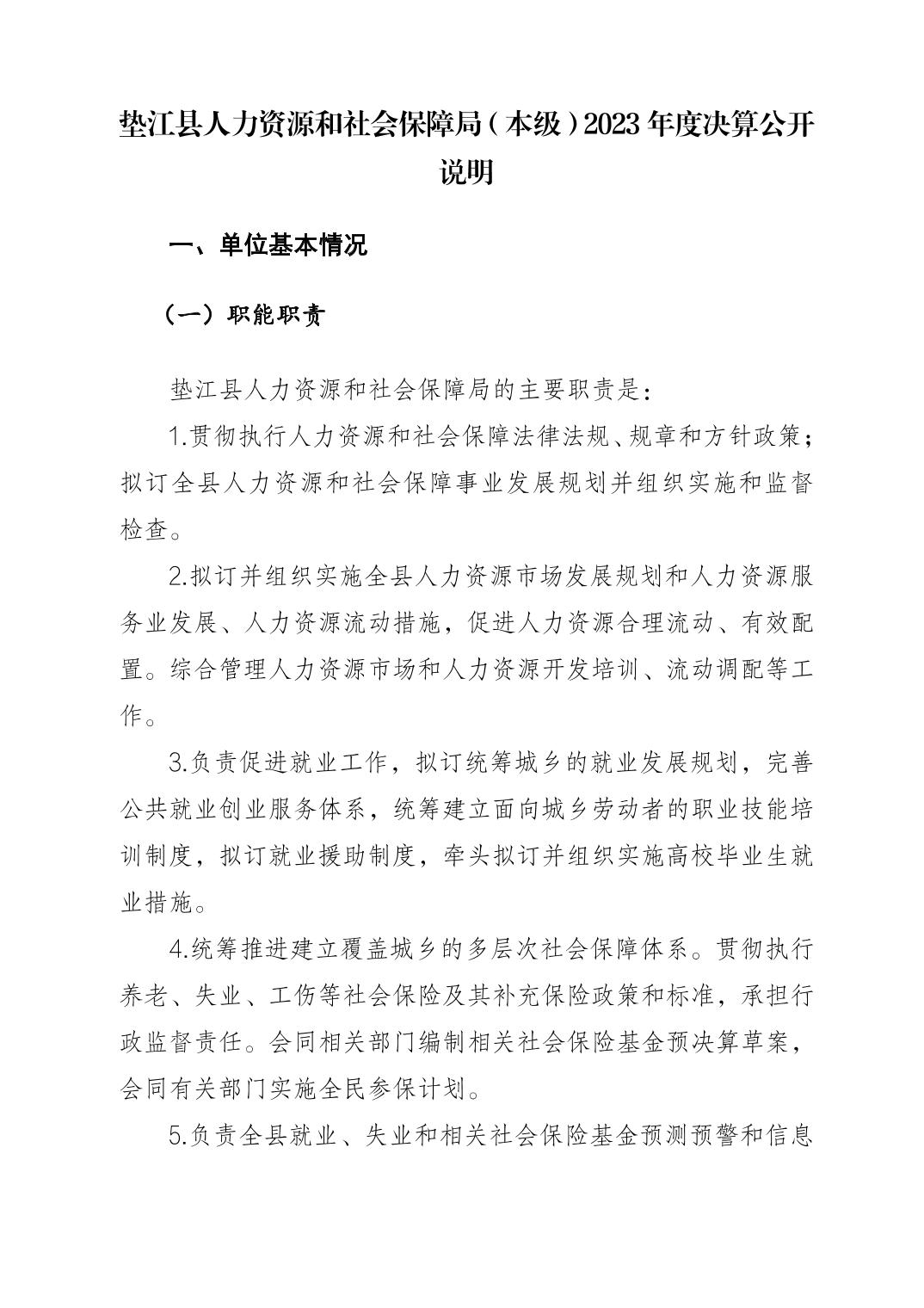 垫江县人力资源和社会保障局（本级）2023年度决算公开说明

一、单位基本情况

（一）职能职责

垫江县人力资源和社会保障局的主要职责是：

1.贯彻执行人力资源和社会保障法律法规、规章和方针政策；拟订全县人力资源和社会保障事业发展规划并组织实施和监督检查。

2.拟订并组织实施全县人力资源市场发展规划和人力资源服务业发展、人力资源流动措施，促进人力资源合理流动、有效配置。综合管理人力资源市场和人力资源开发培训、流动调配等工作。

3.负责促进就业工作，拟订统筹城乡的就业发展规划，完善公共就业创业服务体系，统筹建立面向城乡劳动者的职业技能培训制度，拟订就业援助制度，牵头拟订并组织实施高校毕业生就业措施。

4.统筹推进建立覆盖城乡的多层次社会保障体系。贯彻执行养老、失业、工伤等社会保险及其补充保险政策和标准，承担行政监督责任。会同相关部门编制相关社会保险基金预决算草案，会同有关部门实施全民参保计划。

5.负责全县就业、失业和相关社会保险基金预测预警和信息